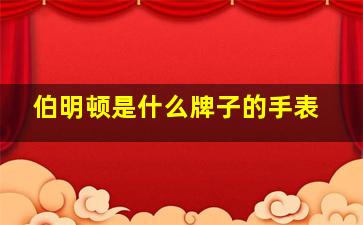 伯明顿是什么牌子的手表